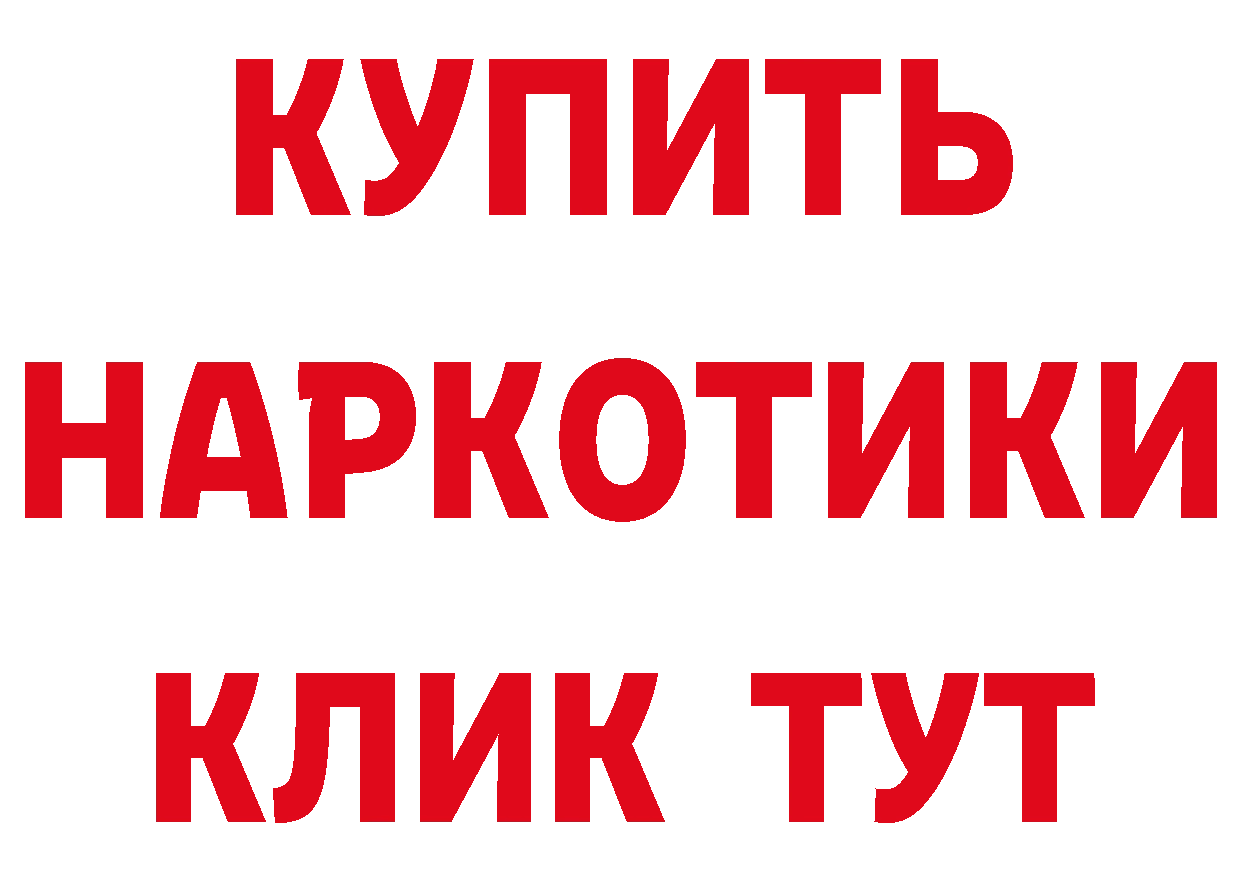 КУПИТЬ
НАРКОТИКИ
КЛИК ТУТ